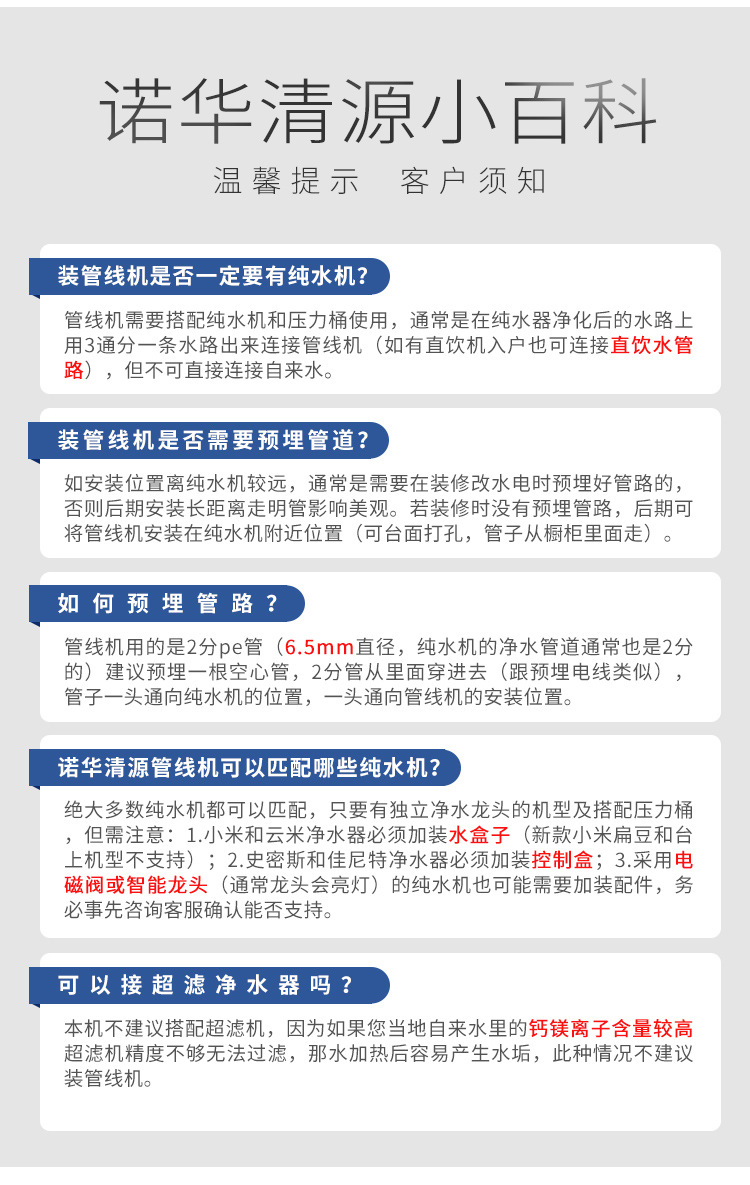 诺华清源小百科

温馨提示　客户须知

装管线机是否一定要有纯水机?

管线机需要搭配纯水机和压力桶使用，通常是在纯水器净化后的水路上用3通分一条水路出来连接管线机（如有直饮机入户也可连接直饮水管路），但不可直接连接自来水。

装管线机是否需要预埋管道?

如安装位置离纯水机较远，通常是需要在装修改水电时预埋好管路的，否则后期安装长距离走明管影响美观。若装修时没有预埋管路，后期可将管线机安装在纯水机附近位置（可台面打孔，管子从橱柜里面走）。

如何预埋管路?

管线机用的是2分pe管（6.5mm直径，纯水机的净水管道通常也是2分的）建议预埋一根空心管，2分管从里面穿进去（跟预埋电线类似），管子一头通向纯水机的位置，一头通向管线机的安装位置。

诺华清源管线机可以匹配哪些纯水机?

绝大多数纯水机都可以匹配，只要有独立净水龙头的机型及搭配压力桶，但需注意：1.小米和云米净水器必须加装水盒子（新款小米扁豆和台上机型不支持）；2.史密斯和佳尼特净水器必须加装控制盒；3.采用电磁阀或智能龙头（通常龙头会亮灯）的纯水机也可能需要加装配件，务必事先咨询客服确认能否支持。

可以接超滤净水器吗?

本机不建议搭配超滤机，因为如果您当地自来水里的钙镁离子含量较高超滤机精度不够无法过滤，那水加热后容易产生水垢，此种情况不建议装管线机。